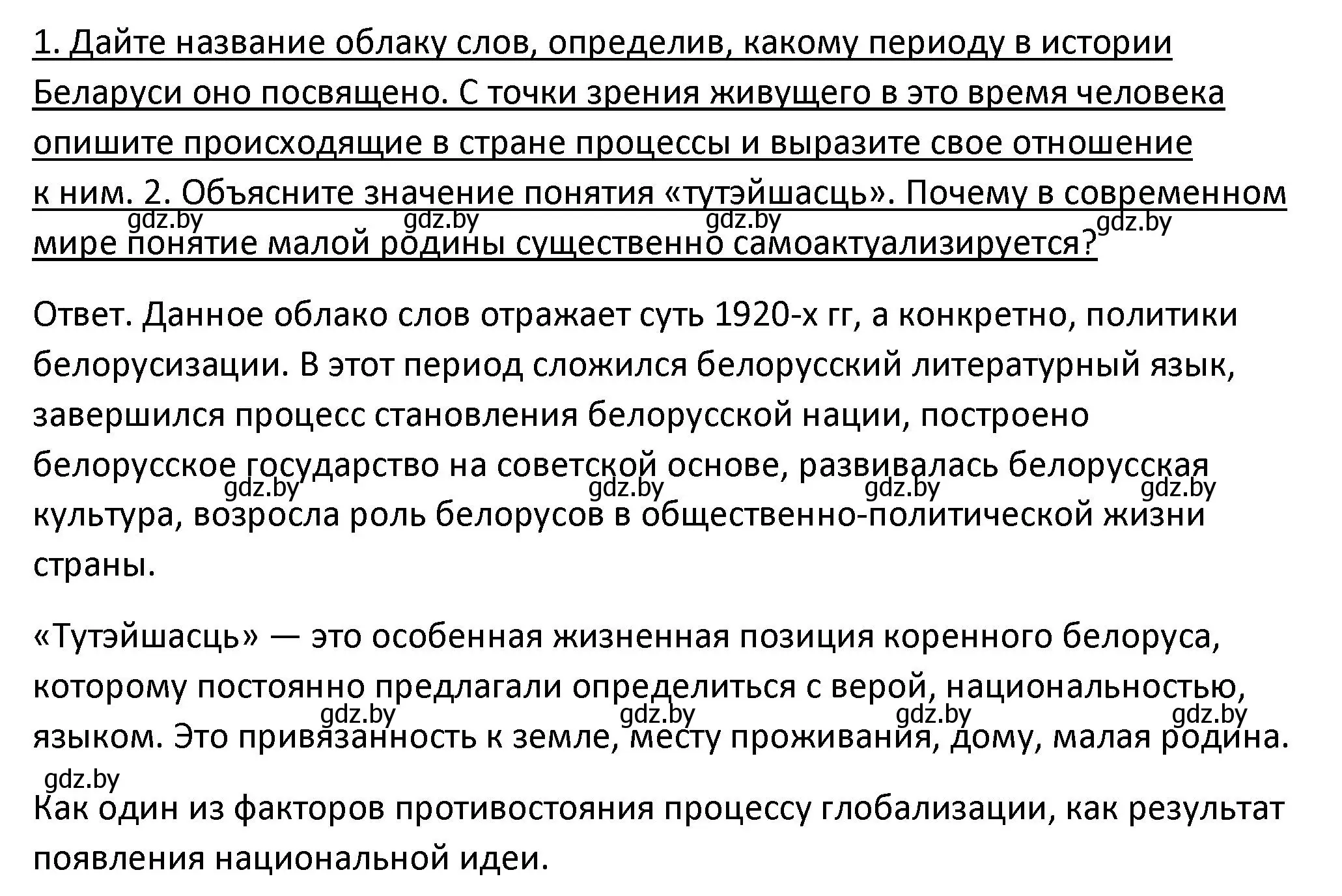 1. Дайте название облаку слов, определив, какому периоду в истории Беларуси оно посвящено. С точки зрения живущего в это время человека опишите происходящие в стране процессы и выразите свое отношение к ним. 2. Объясните значение понятия «тутэйшасць». Почему в современном мире понятие малой родины существенно самоактуализируется?

gdz.by gdz.by gdz.by gdz.by

Ответ. Данное облако слов отражает суть 1920-х гг, а конкретно, политики белорусизации. В этот период сложился белорусский литературный язык, завершился процесс становления белорусской нации, построено белорусское государство на советской основе, развивалась белорусская культура, возросла роль белорусов в общественно-политической жизни страны.

gdz.by gdz.by gdz.by gdz.by

«Тутэйшасць» — это особенная жизненная позиция коренного белоруса, которому постоянно предлагали определиться с верой, национальностью, языком. Это привязанность к земле, месту проживания, дому, малая родина.

gdz.by gdz.by gdz.by gdz.by

gdz.by

Как один из факторов противостояния процессу глобализации, как результат появления национальной идеи.